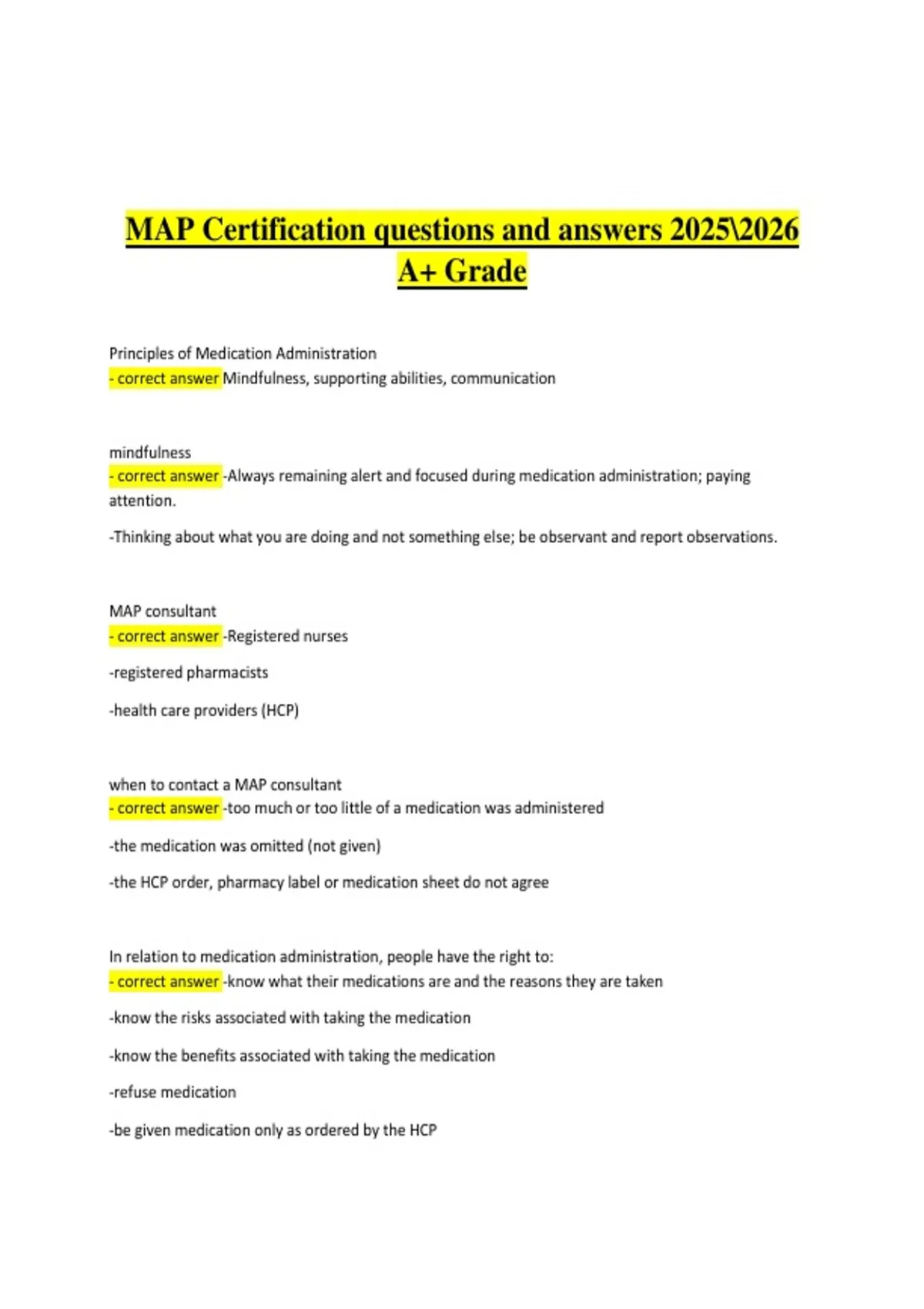 MAP Certification questions and answers 2025\2026 A+ Grade

Principles of Medication Administration
- correct answer Mindfulness, supporting abilities, communication

mindfulness
- correct answer -Always remaining alert and focused during medication administration; paying attention.

-Thinking about what you are doing and not something else; be observant and report observations.

MAP consultant
- correct answer -Registered nurses

-registered pharmacists

-health care providers (HCP)

when to contact a MAP consultant
- correct answer -too much or too little of a medication was administered

-the medication was omitted (not given)

-the HCP order, pharmacy label or medication sheet do not agree

In relation to medication administration, people have the right to:
- correct answer -know what their medications are and the reasons they are taken

-know the risks associated with taking the medication

-know the benefits associated with taking the medication

-refuse medication

-be given medication only as ordered by the HCP